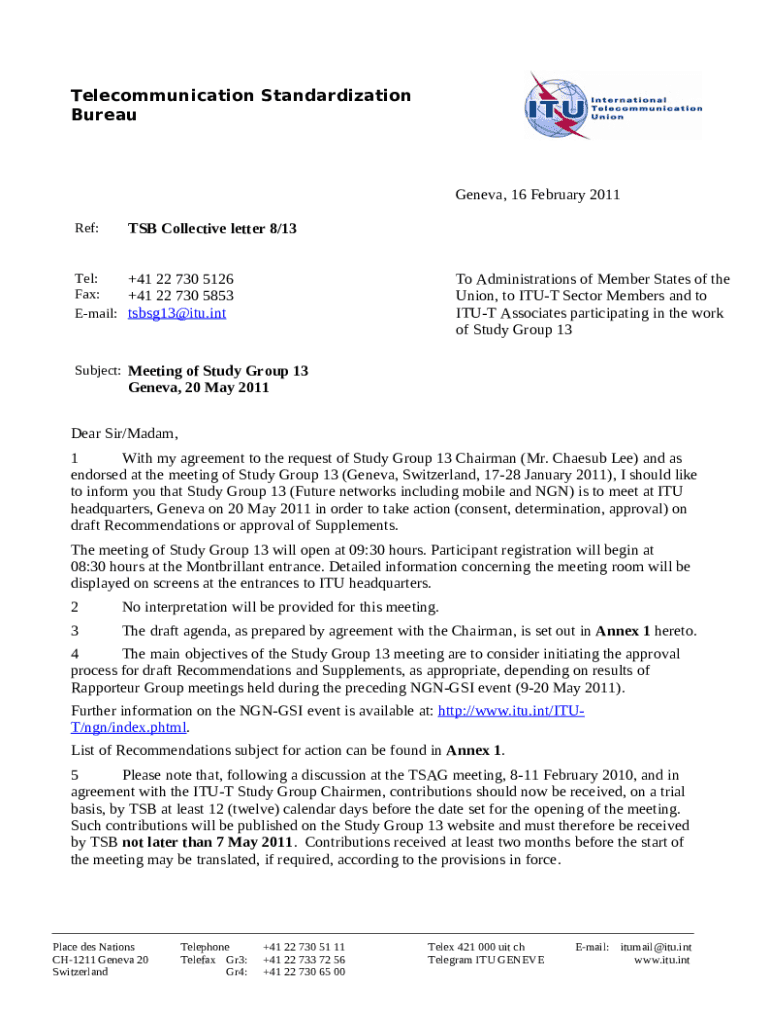 Telecommunication Standardization Bureau

ITU International Telecommunication Union

Geneva, 16 February 2011

Ref: TSB Collective letter 8/13

Tel: +41 22 730 5126
Fax: +41 22 730 5853
E-mail: tsbsg13@itu.int

To Administrations of Member States of the Union, to ITU-T Sector Members and to ITU-T Associates participating in the work of Study Group 13

Subject: Meeting of Study Group 13
Geneva, 20 May 2011

Dear Sir/Madam,

1 With my agreement to the request of Study Group 13 Chairman (Mr. Chaesub Lee) and as endorsed at the meeting of Study Group 13 (Geneva, Switzerland, 17-28 January 2011), I should like to inform you that Study Group 13 (Future networks including mobile and NGN) is to meet at ITU headquarters, Geneva on 20 May 2011 in order to take action (consent, determination, approval) on draft Recommendations or approval of Supplements.

The meeting of Study Group 13 will open at 09:30 hours. Participant registration will begin at 08:30 hours at the Montbrillant entrance. Detailed information concerning the meeting room will be displayed on screens at the entrances to ITU headquarters.

2 No interpretation will be provided for this meeting.

3 The draft agenda, as prepared by agreement with the Chairman, is set out in Annex 1 hereto.

4 The main objectives of the Study Group 13 meeting are to consider initiating the approval process for draft Recommendations and Supplements, as appropriate, depending on results of Rapporteur Group meetings held during the preceding NGN-GSI event (9-20 May 2011).

Further information on the NGN-GSI event is available at: http://www.itu.int/ITU-T/ngn/index.phtml.

List of Recommendations subject for action can be found in Annex 1.

5 Please note that, following a discussion at the TSAG meeting, 8-11 February 2010, and in agreement with the ITU-T Study Group Chairmen, contributions should now be received, on a trial basis, by TSB at least 12 (twelve) calendar days before the date set for the opening of the meeting. Such contributions will be published on the Study Group 13 website and must therefore be received by TSB not later than 7 May 2011. Contributions received at least two months before the start of the meeting may be translated, if required, according to the provisions in force.

Place des Nations
CH-1211 Geneva 20
Switzerland

Telephone +41 22 730 51 11
Telefax Gr3: +41 22 733 72 56
Gr4: +41 22 730 65 00

Telex 421 000 uit ch
Telegram ITU GENEVE

E-mail: itumail@itu.int
www.itu.int